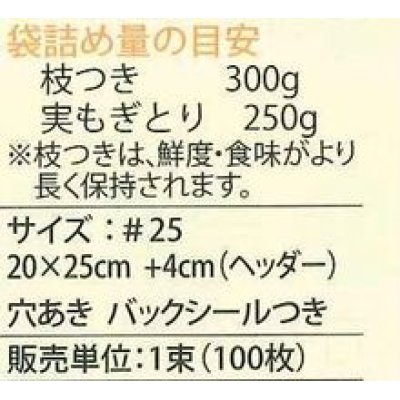 袋詰め量の目安
枝つき　300g
実もぎとり　250g
※枝つきは、鮮度・食味がより長く保持されます。

サイズ：＃25
20×25cm +4cm（ヘッダー）
穴あき バックシールつき

販売単位：1束（100枚）